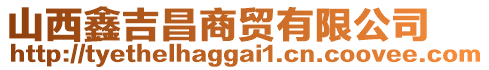 山西鑫吉昌商贸有限公司
http://tyethelhaggai1.cn.coovee.com